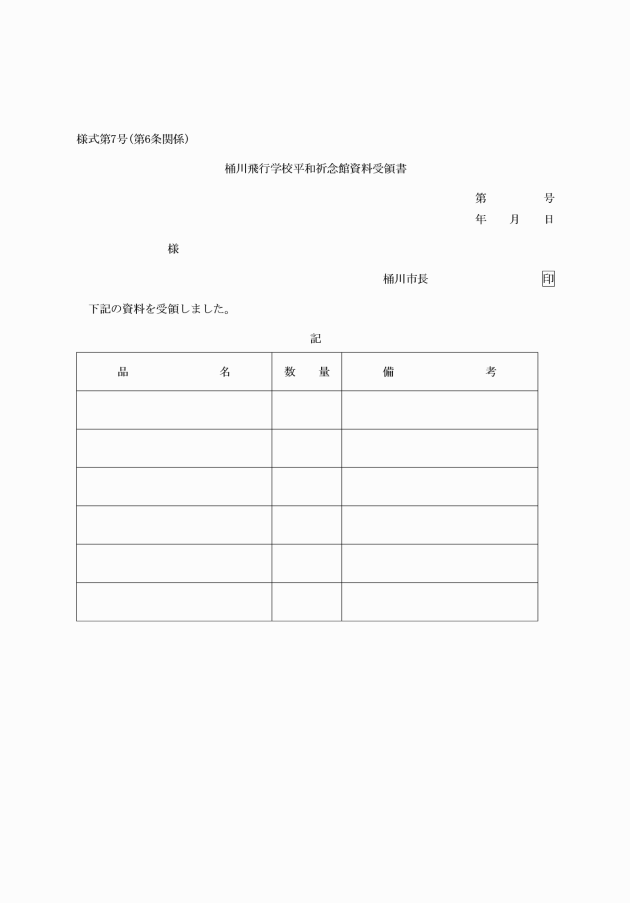 様式第7号(第6条関係)

桶川飛行学校平和祈念館資料受領書

第　　　号
年　月　日

様

桶川市長　　　　　印

下記の資料を受領しました。

記

| 品　　名 | 数　量 | 備　　考 |
|---|---|---|
| | | |
| | | |
| | | |
| | | |
| | | |
| | | |